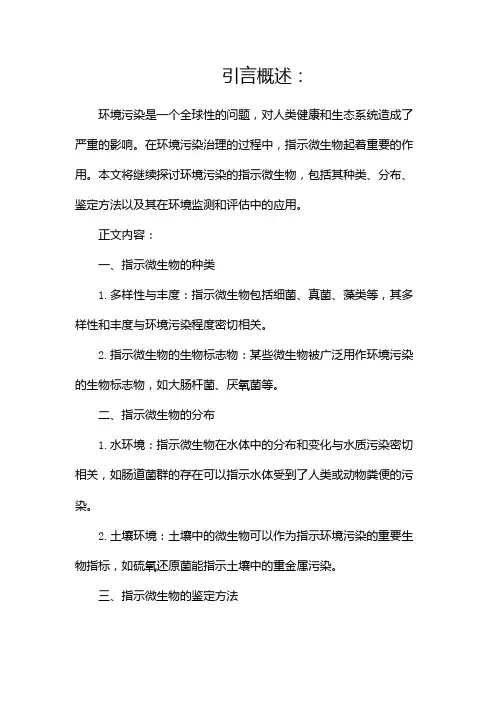 引言概述：

环境污染是一个全球性的问题，对人类健康和生态系统造成了严重的影响。在环境污染治理的过程中，指示微生物起着重要的作用。本文将继续探讨环境污染的指示微生物，包括其种类、分布、鉴定方法以及其在环境监测和评估中的应用。

正文内容：

一、指示微生物的种类

1. 多样性与丰度：指示微生物包括细菌、真菌、藻类等，其多样性和丰度与环境污染程度密切相关。

2. 指示微生物的生物标志物：某些微生物被广泛用作环境污染的生物标志物，如大肠杆菌、厌氧菌等。

二、指示微生物的分布

1. 水环境：指示微生物在水体中的分布和变化与水质污染密切相关，如肠道菌群的存在可以指示水体受到了人类或动物粪便的污染。

2. 土壤环境：土壤中的微生物可以作为指示环境污染的重要生物指标，如硫氧还原菌能指示土壤中的重金属污染。

三、指示微生物的鉴定方法